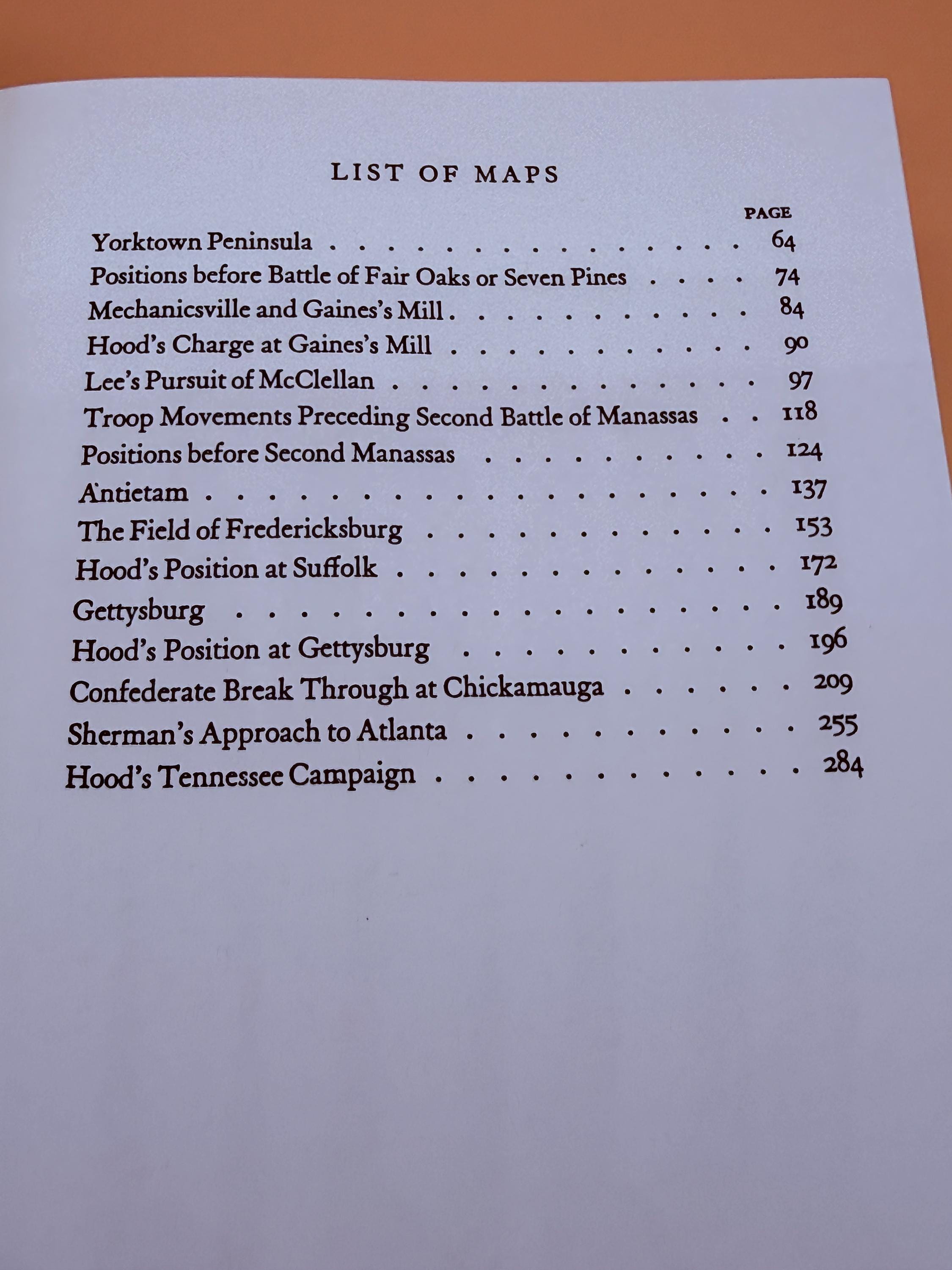 LIST OF MAPS

PAGE

Yorktown Peninsula 64

Positions before Battle of Fair Oaks or Seven Pines 74

Mechanicsville and Gaines's Mill 84

Hood's Charge at Gaines's Mill 90

Lee's Pursuit of McClellan 97

Troop Movements Preceding Second Battle of Manassas 118

Positions before Second Manassas 124

Antietam 137

The Field of Fredericksburg 153

Hood's Position at Suffolk 172

Gettysburg 189

Hood's Position at Gettysburg 196

Confederate Break Through at Chickamauga 209

Sherman's Approach to Atlanta 255

Hood's Tennessee Campaign 284